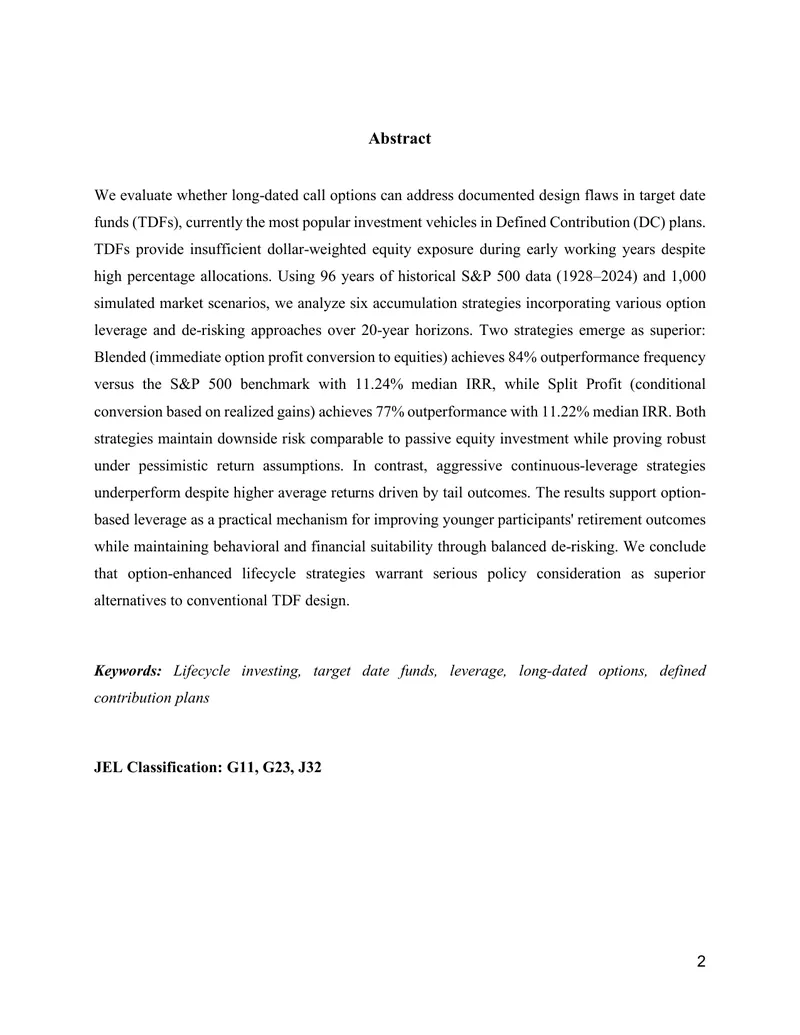 Abstract

We evaluate whether long-dated call options can address documented design flaws in target date funds (TDFs), currently the most popular investment vehicles in Defined Contribution (DC) plans. TDFs provide insufficient dollar-weighted equity exposure during early working years despite high percentage allocations. Using 96 years of historical S&P 500 data (1928–2024) and 1,000 simulated market scenarios, we analyze six accumulation strategies incorporating various option leverage and de-risking approaches over 20-year horizons. Two strategies emerge as superior: Blended (immediate option profit conversion to equities) achieves 84% outperformance frequency versus the S&P 500 benchmark with 11.24% median IRR, while Split Profit (conditional conversion based on realized gains) achieves 77% outperformance with 11.22% median IRR. Both strategies maintain downside risk comparable to passive equity investment while proving robust under pessimistic return assumptions. In contrast, aggressive continuous-leverage strategies underperform despite higher average returns driven by tail outcomes. The results support option-based leverage as a practical mechanism for improving younger participants' retirement outcomes while maintaining behavioral and financial suitability through balanced de-risking. We conclude that option-enhanced lifecycle strategies warrant serious policy consideration as superior alternatives to conventional TDF design.

Keywords: Lifecycle investing, target date funds, leverage, long-dated options, defined contribution plans

JEL Classification: G11, G23, J32

2